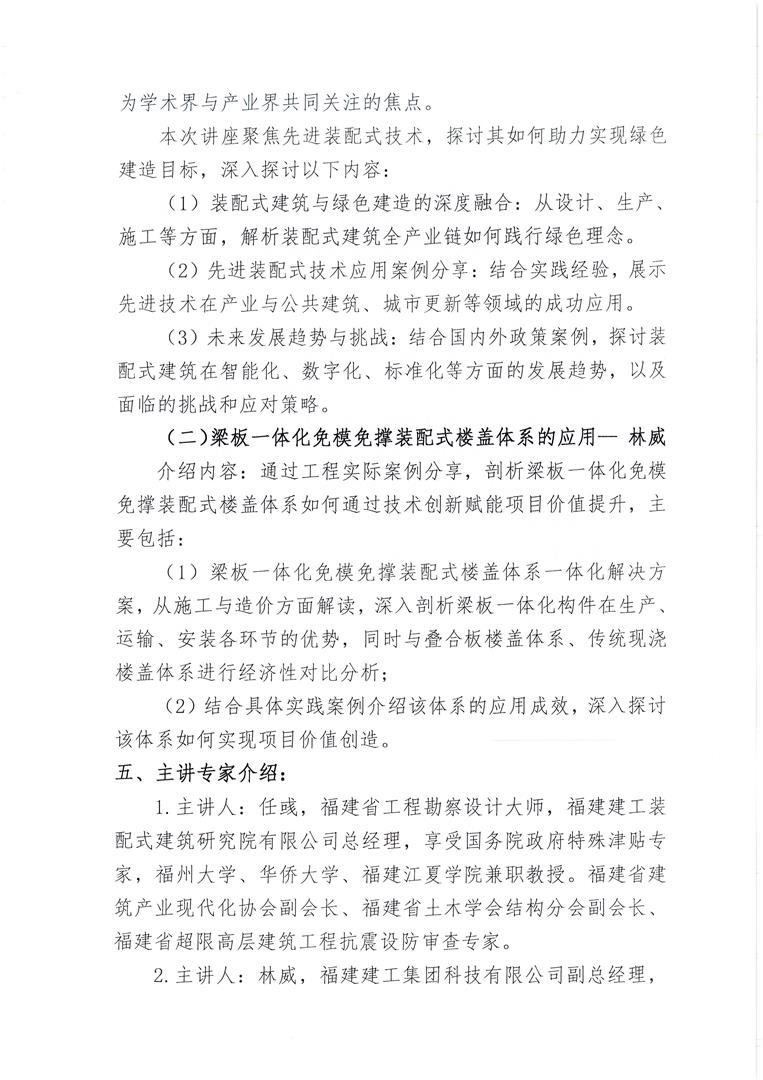 为学术界与产业界共同关注的焦点。

本次讲座聚焦先进装配式技术，探讨其如何助力实现绿色建造目标，深入探讨以下内容：

（1）装配式建筑与绿色建造的深度融合：从设计、生产、施工等方面，解析装配式建筑全产业链如何践行绿色理念。

（2）先进装配式技术应用案例分享：结合实践经验，展示先进技术在产业与公共建筑、城市更新等领域的成功应用。

（3）未来发展趋势与挑战：结合国内外政策案例，探讨装配式建筑在智能化、数字化、标准化等方面的发展趋势，以及面临的挑战和应对策略。

（二）梁板一体化免模免撑装配式楼盖体系的应用— 林威

介绍内容：通过工程实际案例分享，剖析梁板一体化免模免撑装配式楼盖体系如何通过技术创新赋能项目价值提升，主要包括：

（1）梁板一体化免模免撑装配式楼盖体系一体化解决方案，从施工与造价方面解读，深入剖析梁板一体化构件在生产、运输、安装各环节的优势，同时与叠合板楼盖体系、传统现浇楼盖体系进行经济性对比分析；

（2）结合具体实践案例介绍该体系的应用成效，深入探讨该体系如何实现项目价值创造。

五、主讲专家介绍：

1.主讲人：任彧，福建省工程勘察设计大师，福建建工装配式建筑研究院有限公司总经理，享受国务院政府特殊津贴专家，福州大学、华侨大学、福建江夏学院兼职教授。福建省建筑产业现代化协会副会长、福建省土木学会结构分会副会长、福建省超限高层建筑工程抗震设防审查专家。

2.主讲人：林威，福建建工集团科技有限公司副总经理，